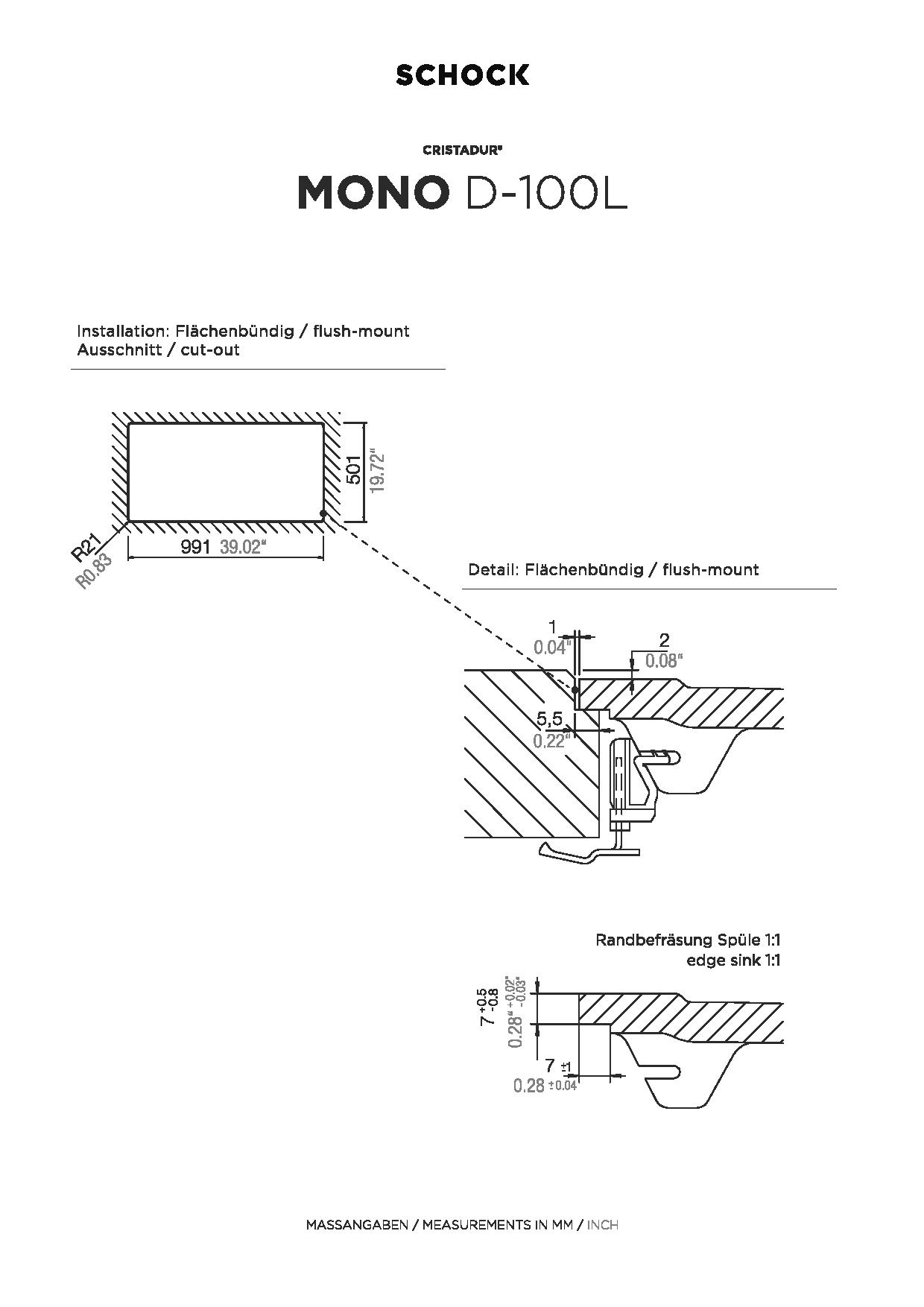 SCHOCK

CRISTADUR®

MONO D-100L

Installation: Flächenbündig / flush-mount
Ausschnitt / cut-out

501 19.72"

R21
R0.83

991 39.02"

Detail: Flächenbündig / flush-mount

1
0.04"

2
0.08"

5,5
0.22"

Randbefräsung Spüle 1:1
edge sink 1:1

$7^{+0.5}_{-0.8}$
$0.28"^{+0.02"}_{-0.03"}$

7 ±1
0.28 ±0.04

MASSANGABEN / MEASUREMENTS IN MM / INCH